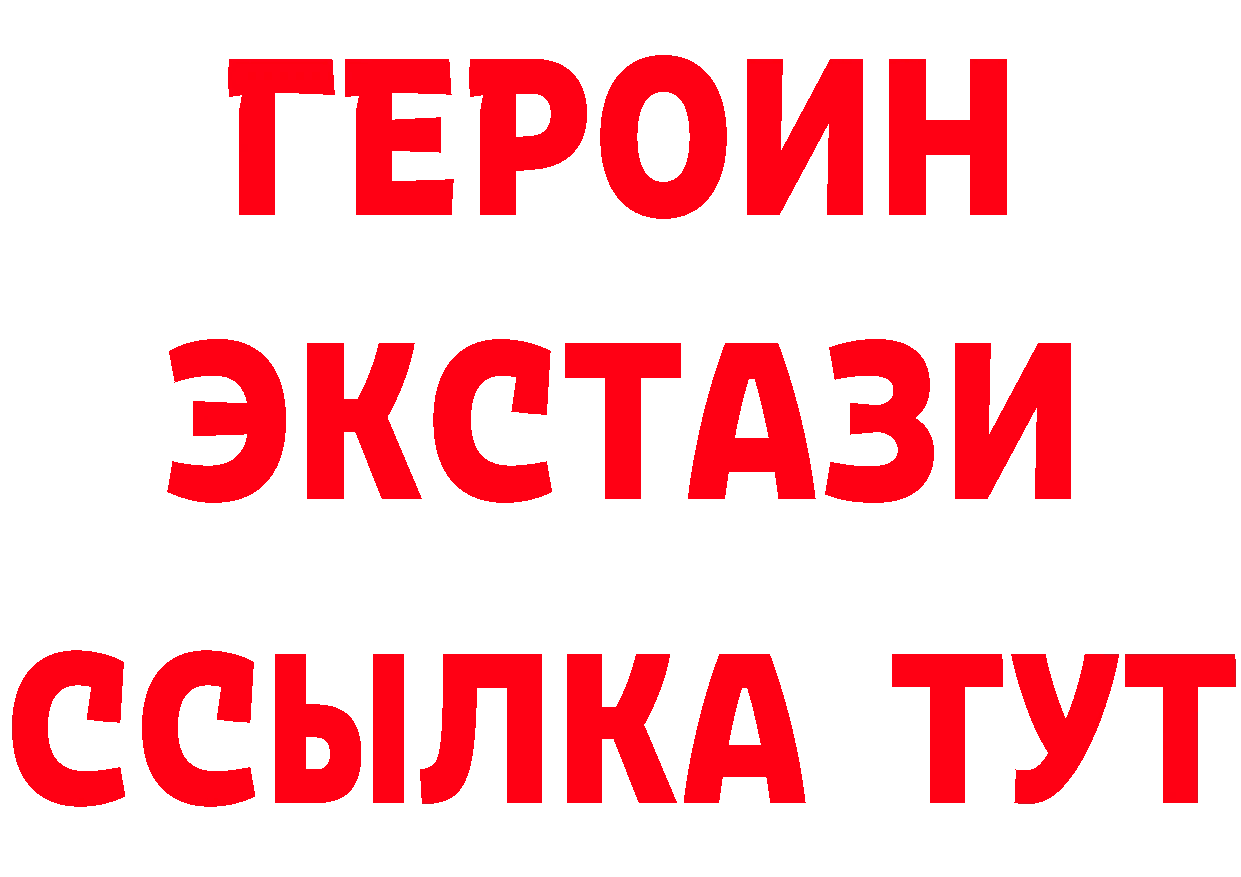 ГЕРОИН
ЭКСТАЗИ
ССЫЛКА ТУТ